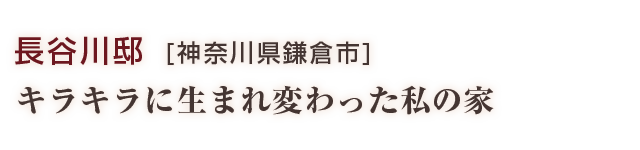 長谷川邸 [神奈川県鎌倉市]
キラキラに生まれ変わった私の家